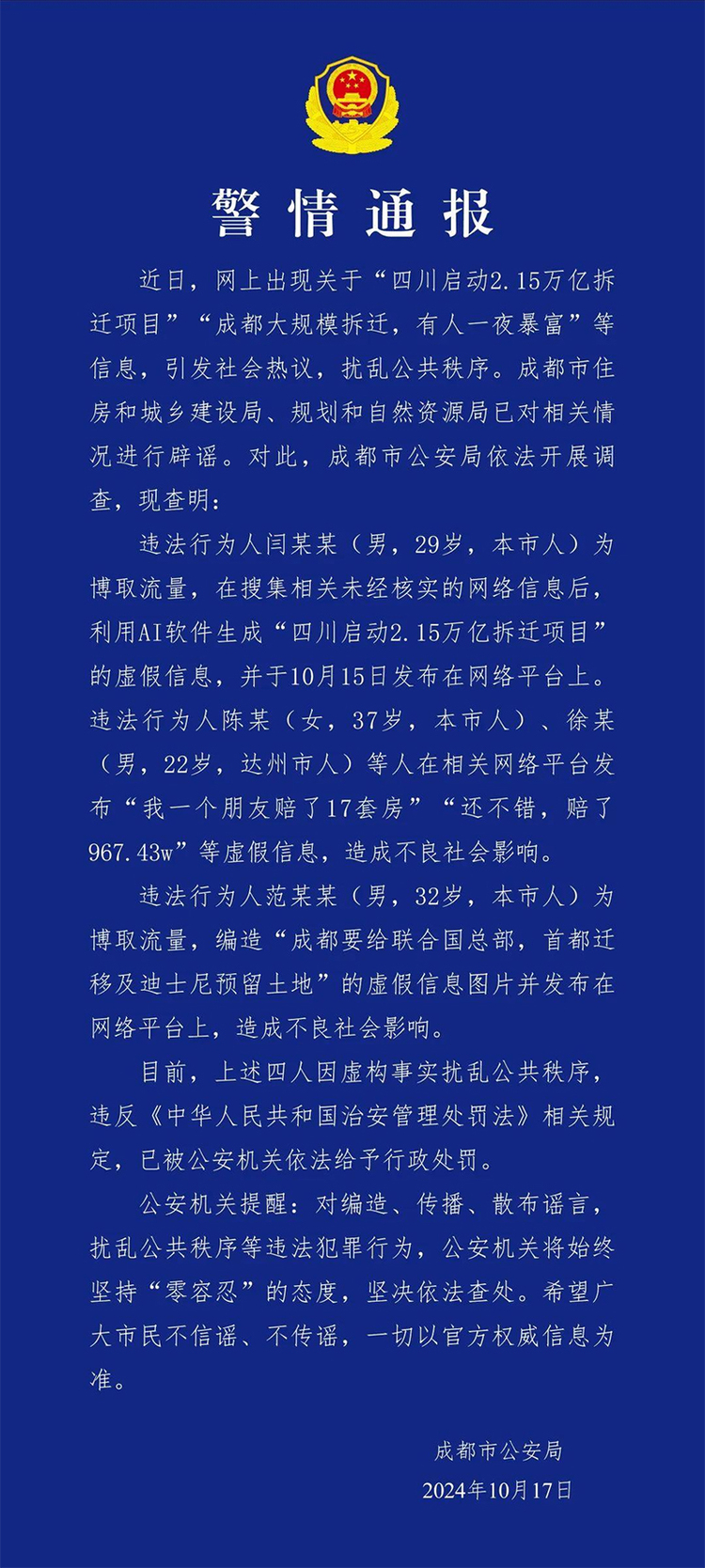 警情通报

近日，网上出现关于“四川启动2.15万亿拆迁项目”“成都大规模拆迁，有人一夜暴富”等信息，引发社会热议，扰乱公共秩序。成都市住房和城乡建设局、规划和自然资源局已对相关情况进行辟谣。对此，成都市公安局依法开展调查，现查明：

违法行为人闫某某（男，29岁，本市人）为博取流量，在搜集相关未经核实的网络信息后，利用AI软件生成“四川启动2.15万亿拆迁项目”的虚假信息，并于10月15日发布在网络平台上。违法行为人陈某（女，37岁，本市人）、徐某（男，22岁，达州市人）等人在相关网络平台发布“我一个朋友赔了17套房”“还不错，赔了967.43w”等虚假信息，造成不良社会影响。

违法行为人范某某（男，32岁，本市人）为博取流量，编造“成都要给联合国总部，首都迁移及迪士尼预留土地”的虚假信息图片并发布在网络平台上，造成不良社会影响。

目前，上述四人因虚构事实扰乱公共秩序，违反《中华人民共和国治安管理处罚法》相关规定，已被公安机关依法给予行政处罚。

公安机关提醒：对编造、传播、散布谣言，扰乱公共秩序等违法犯罪行为，公安机关将始终坚持“零容忍”的态度，坚决依法查处。希望广大市民不信谣、不传谣，一切以官方权威信息为准。

成都市公安局
2024年10月17日